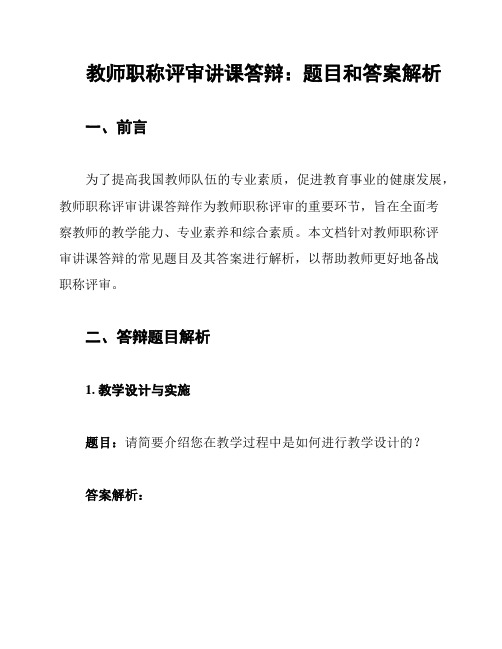 教师职称评审讲课答辩：题目和答案解析

一、前言

为了提高我国教师队伍的专业素质，促进教育事业的健康发展，教师职称评审讲课答辩作为教师职称评审的重要环节，旨在全面考察教师的教学能力、专业素养和综合素质。本文档针对教师职称评审讲课答辩的常见题目及其答案进行解析，以帮助教师更好地备战职称评审。

二、答辩题目解析

1. 教学设计与实施

题目：请简要介绍您在教学过程中是如何进行教学设计的？

答案解析：